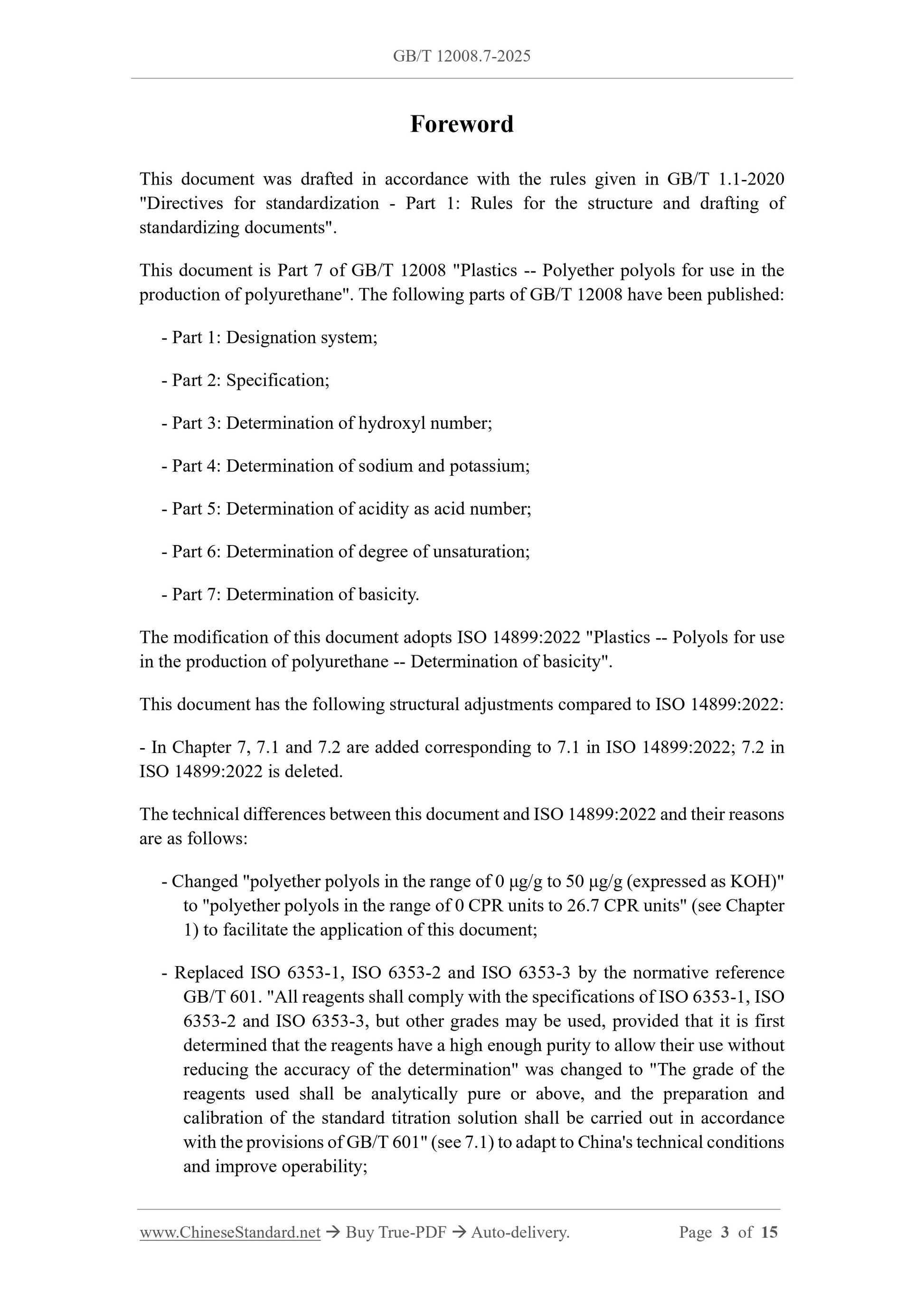 GB/T 12008.7-2025

Foreword

This document was drafted in accordance with the rules given in GB/T 1.1-2020 "Directives for standardization - Part 1: Rules for the structure and drafting of standardizing documents".

This document is Part 7 of GB/T 12008 "Plastics -- Polyether polyols for use in the production of polyurethane". The following parts of GB/T 12008 have been published:

- Part 1: Designation system;

- Part 2: Specification;

- Part 3: Determination of hydroxyl number;

- Part 4: Determination of sodium and potassium;

- Part 5: Determination of acidity as acid number;

- Part 6: Determination of degree of unsaturation;

- Part 7: Determination of basicity.

The modification of this document adopts ISO 14899:2022 "Plastics -- Polyols for use in the production of polyurethane -- Determination of basicity".

This document has the following structural adjustments compared to ISO 14899:2022:

- In Chapter 7, 7.1 and 7.2 are added corresponding to 7.1 in ISO 14899:2022; 7.2 in ISO 14899:2022 is deleted.

The technical differences between this document and ISO 14899:2022 and their reasons are as follows:

- Changed "polyether polyols in the range of 0 μg/g to 50 μg/g (expressed as KOH)" to "polyether polyols in the range of 0 CPR units to 26.7 CPR units" (see Chapter 1) to facilitate the application of this document;

- Replaced ISO 6353-1, ISO 6353-2 and ISO 6353-3 by the normative reference GB/T 601. "All reagents shall comply with the specifications of ISO 6353-1, ISO 6353-2 and ISO 6353-3, but other grades may be used, provided that it is first determined that the reagents have a high enough purity to allow their use without reducing the accuracy of the determination" was changed to "The grade of the reagents used shall be analytically pure or above, and the preparation and calibration of the standard titration solution shall be carried out in accordance with the provisions of GB/T 601" (see 7.1) to adapt to China's technical conditions and improve operability;

www.ChineseStandard.net → Buy True-PDF → Auto-delivery. Page 3 of 15